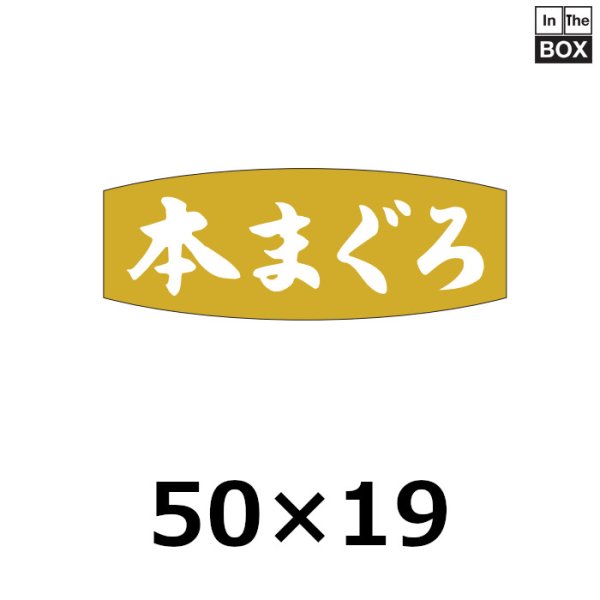 In The
BOX

本まぐろ

50×19